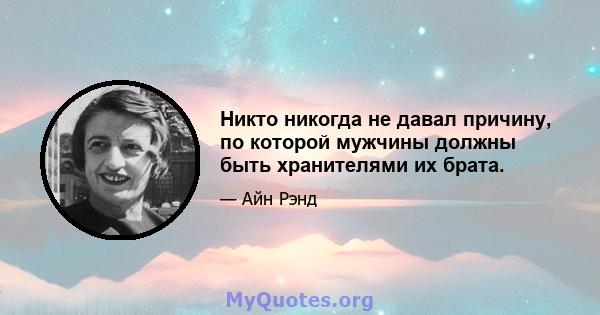 Никто никогда не давал причину, по которой мужчины должны быть хранителями их брата.

— Айн Рэнд

MyQuotes.org